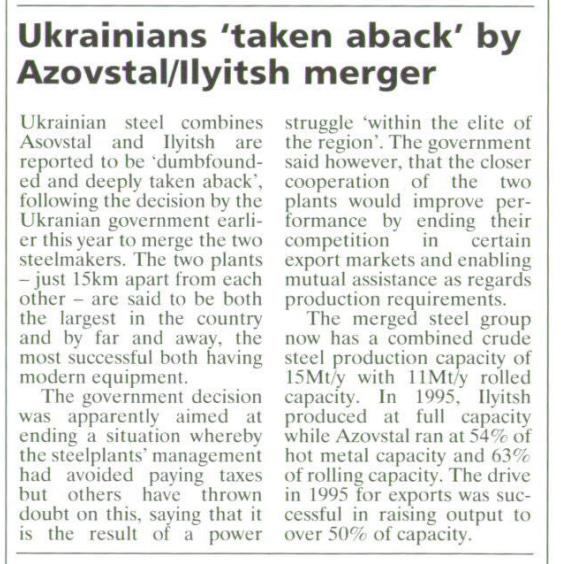 Ukrainians 'taken aback' by Azovstal/Ilyitsh merger

Ukrainian steel combines Asovstal and Ilyitsh are reported to be 'dumbfounded and deeply taken aback', following the decision by the Ukranian government earlier this year to merge the two steelmakers. The two plants – just 15km apart from each other – are said to be both the largest in the country and by far and away, the most successful both having modern equipment.

The government decision was apparently aimed at ending a situation whereby the steelplants' management had avoided paying taxes but others have thrown doubt on this, saying that it is the result of a power struggle 'within the elite of the region'. The government said however, that the closer cooperation of the two plants would improve performance by ending their competition in certain export markets and enabling mutual assistance as regards production requirements.

The merged steel group now has a combined crude steel production capacity of 15Mt/y with 11Mt/y rolled capacity. In 1995, Ilyitsh produced at full capacity while Azovstal ran at 54% of hot metal capacity and 63% of rolling capacity. The drive in 1995 for exports was successful in raising output to over 50% of capacity.